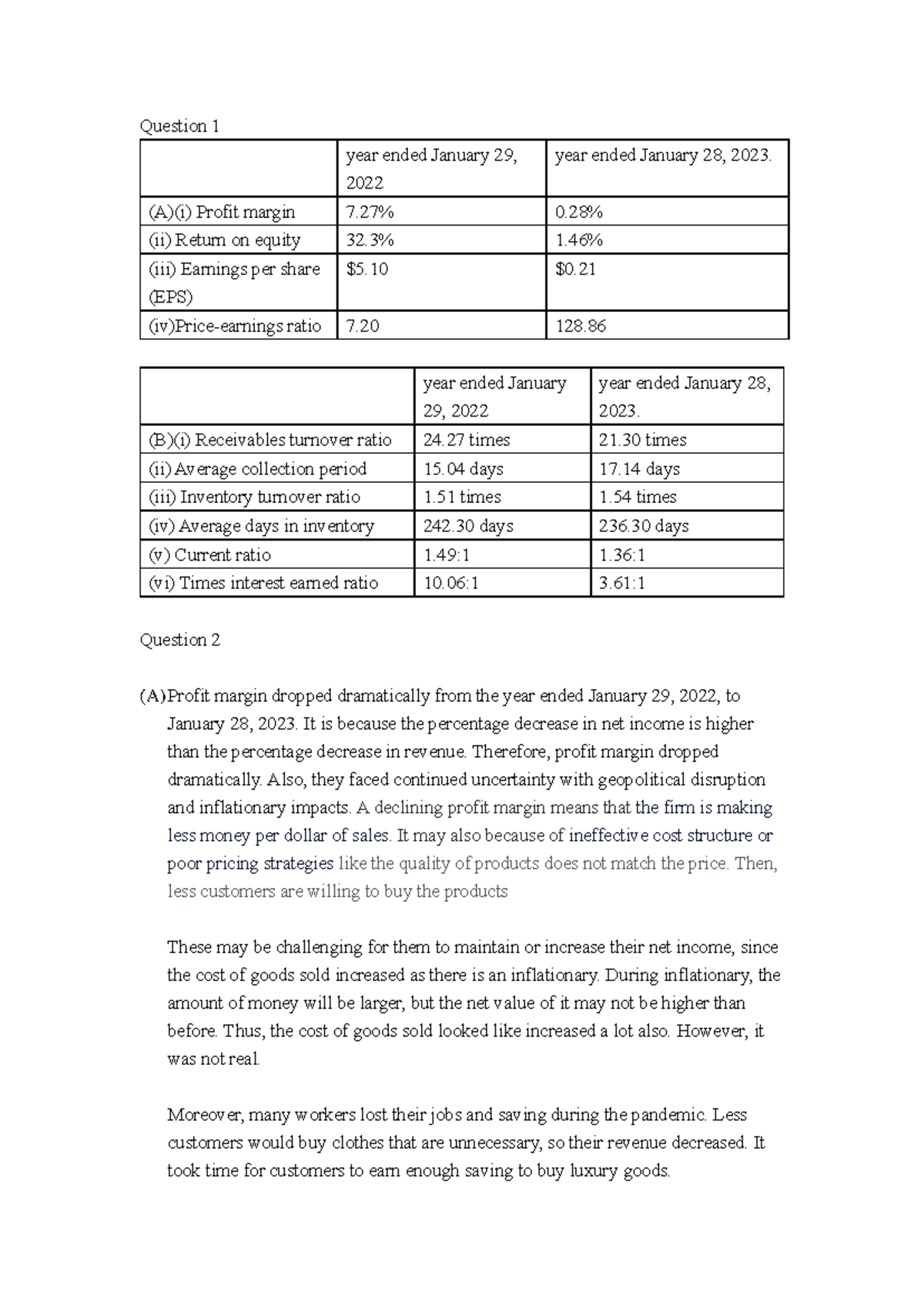 Question 1

| | year ended January 29, 2022 | year ended January 28, 2023. |
|---|---|---|
| (A)(i) Profit margin | 7.27% | 0.28% |
| (ii) Return on equity | 32.3% | 1.46% |
| (iii) Earnings per share (EPS) | \$5.10 | \$0.21 |
| (iv)Price-earnings ratio | 7.20 | 128.86 |

| | year ended January 29, 2022 | year ended January 28, 2023. |
|---|---|---|
| (B)(i) Receivables turnover ratio | 24.27 times | 21.30 times |
| (ii) Average collection period | 15.04 days | 17.14 days |
| (iii) Inventory turnover ratio | 1.51 times | 1.54 times |
| (iv) Average days in inventory | 242.30 days | 236.30 days |
| (v) Current ratio | 1.49:1 | 1.36:1 |
| (vi) Times interest earned ratio | 10.06:1 | 3.61:1 |

Question 2

(A)Profit margin dropped dramatically from the year ended January 29, 2022, to January 28, 2023. It is because the percentage decrease in net income is higher than the percentage decrease in revenue. Therefore, profit margin dropped dramatically. Also, they faced continued uncertainty with geopolitical disruption and inflationary impacts. A declining profit margin means that the firm is making less money per dollar of sales. It may also because of ineffective cost structure or poor pricing strategies like the quality of products does not match the price. Then, less customers are willing to buy the products

These may be challenging for them to maintain or increase their net income, since the cost of goods sold increased as there is an inflationary. During inflationary, the amount of money will be larger, but the net value of it may not be higher than before. Thus, the cost of goods sold looked like increased a lot also. However, it was not real.

Moreover, many workers lost their jobs and saving during the pandemic. Less customers would buy clothes that are unnecessary, so their revenue decreased. It took time for customers to earn enough saving to buy luxury goods.